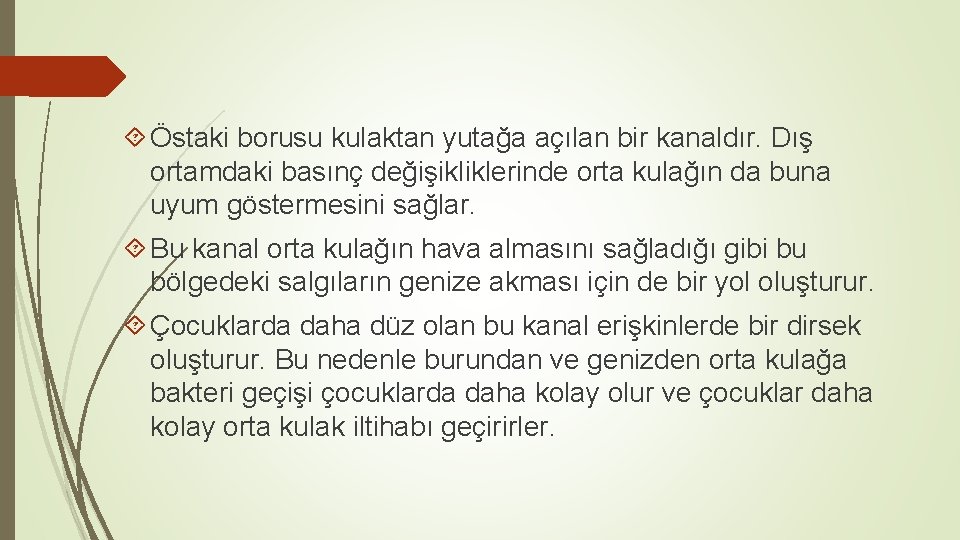 Östaki borusu kulaktan yutağa açılan bir kanaldır. Dış ortamdaki basınç değişikliklerinde orta kulağın da buna uyum göstermesini sağlar.

Bu kanal orta kulağın hava almasını sağladığı gibi bu bölgedeki salgıların genize akması için de bir yol oluşturur.

Çocuklarda daha düz olan bu kanal erişkinlerde bir dirsek oluşturur. Bu nedenle burundan ve genizden orta kulağa bakteri geçişi çocuklarda daha kolay olur ve çocuklar daha kolay orta kulak iltihabı geçirirler.